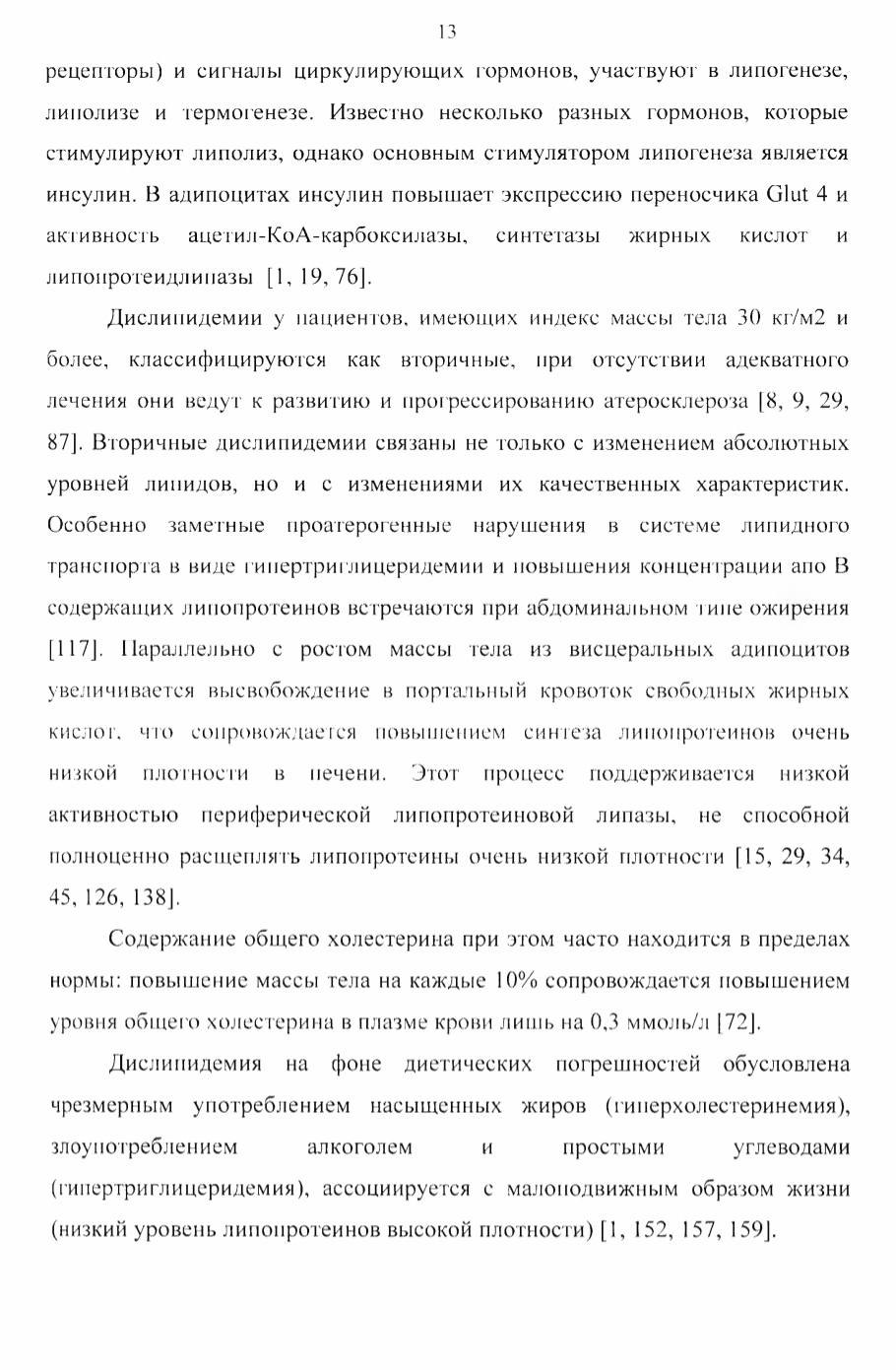 13

рецепторы) и сигналы циркулирующих гормонов, участвуют в липогенезе, липолизе и термогенезе. Известно несколько разных гормонов, которые стимулируют липолиз, однако основным стимулятором липогенеза является инсулин. В адипоцитах инсулин повышает экспрессию переносчика Glut 4 и активность ацетил-КоА-карбоксилазы, синтетазы жирных кислот и липопротеидлипазы [1, 19, 76].

Дислипидемии у пациентов, имеющих индекс массы тела 30 кг/м2 и более, классифицируются как вторичные, при отсутствии адекватного лечения они ведут к развитию и прогрессированию атеросклероза [8, 9, 29, 87]. Вторичные дислипидемии связаны не только с изменением абсолютных уровней липидов, но и с изменениями их качественных характеристик. Особенно заметные проатерогенные нарушения в системе липидного транспорта в виде гипертриглицеридемии и повышения концентрации апо В содержащих липопротеинов встречаются при абдоминальном типе ожирения [117]. Параллельно с ростом массы тела из висцеральных адипоцитов увеличивается высвобождение в портальный кровоток свободных жирных кислот, что сопровождается повышением синтеза липопротеинов очень низкой плотности в печени. Этот процесс поддерживается низкой активностью периферической липопротеиновой липазы, не способной полноценно расщеплять липопротеины очень низкой плотности [15, 29, 34, 45, 126, 138].

Содержание общего холестерина при этом часто находится в пределах нормы: повышение массы тела на каждые 10% сопровождается повышением уровня общего холестерина в плазме крови лишь на 0,3 ммоль/л [72].

Дислипидемия на фоне диетических погрешностей обусловлена чрезмерным употреблением насыщенных жиров (гиперхолестеринемия), злоупотреблением алкоголем и простыми углеводами (гипертриглицеридемия), ассоциируется с малоподвижным образом жизни (низкий уровень липопротеинов высокой плотности) [1, 152, 157, 159].